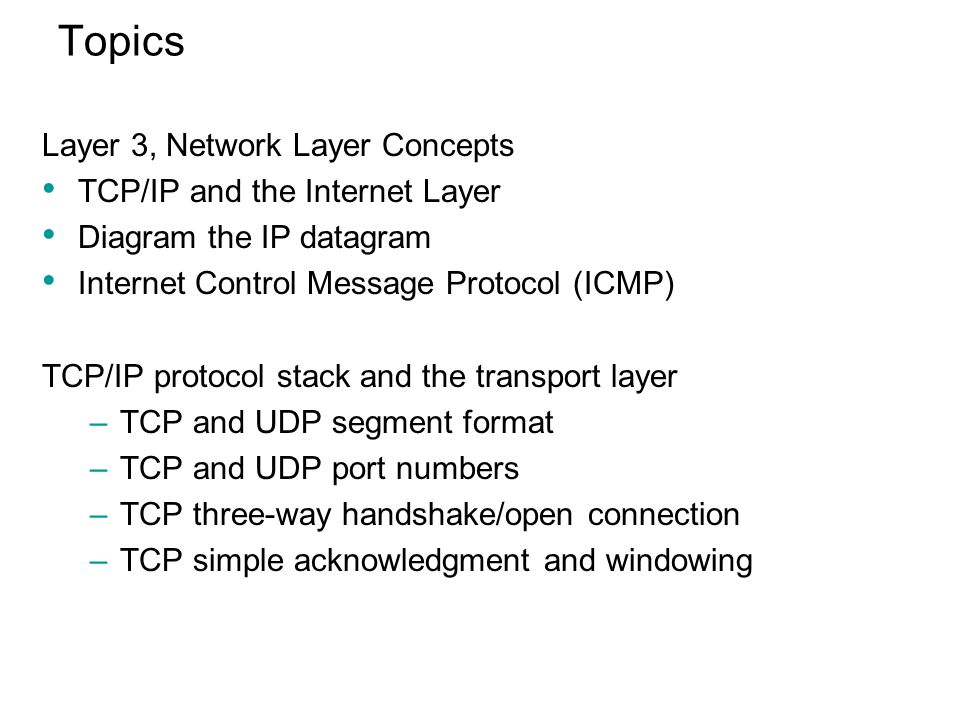 Topics

Layer 3, Network Layer Concepts
• TCP/IP and the Internet Layer
• Diagram the IP datagram
• Internet Control Message Protocol (ICMP)

TCP/IP protocol stack and the transport layer
– TCP and UDP segment format
– TCP and UDP port numbers
– TCP three-way handshake/open connection
– TCP simple acknowledgment and windowing